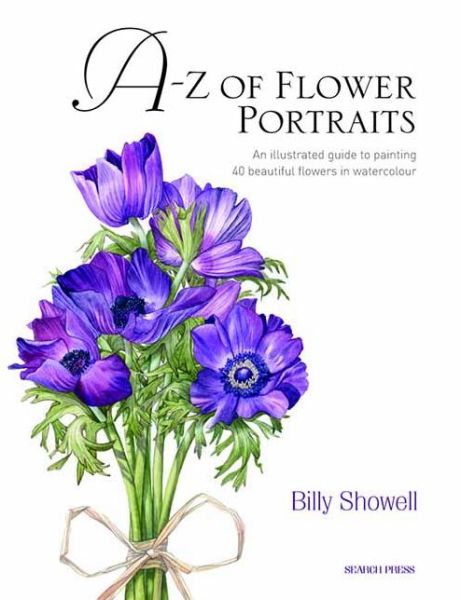 A-Z OF FLOWER PORTRAITS

An illustrated guide to painting 40 beautiful flowers in watercolour

Billy Showell

SEARCH PRESS